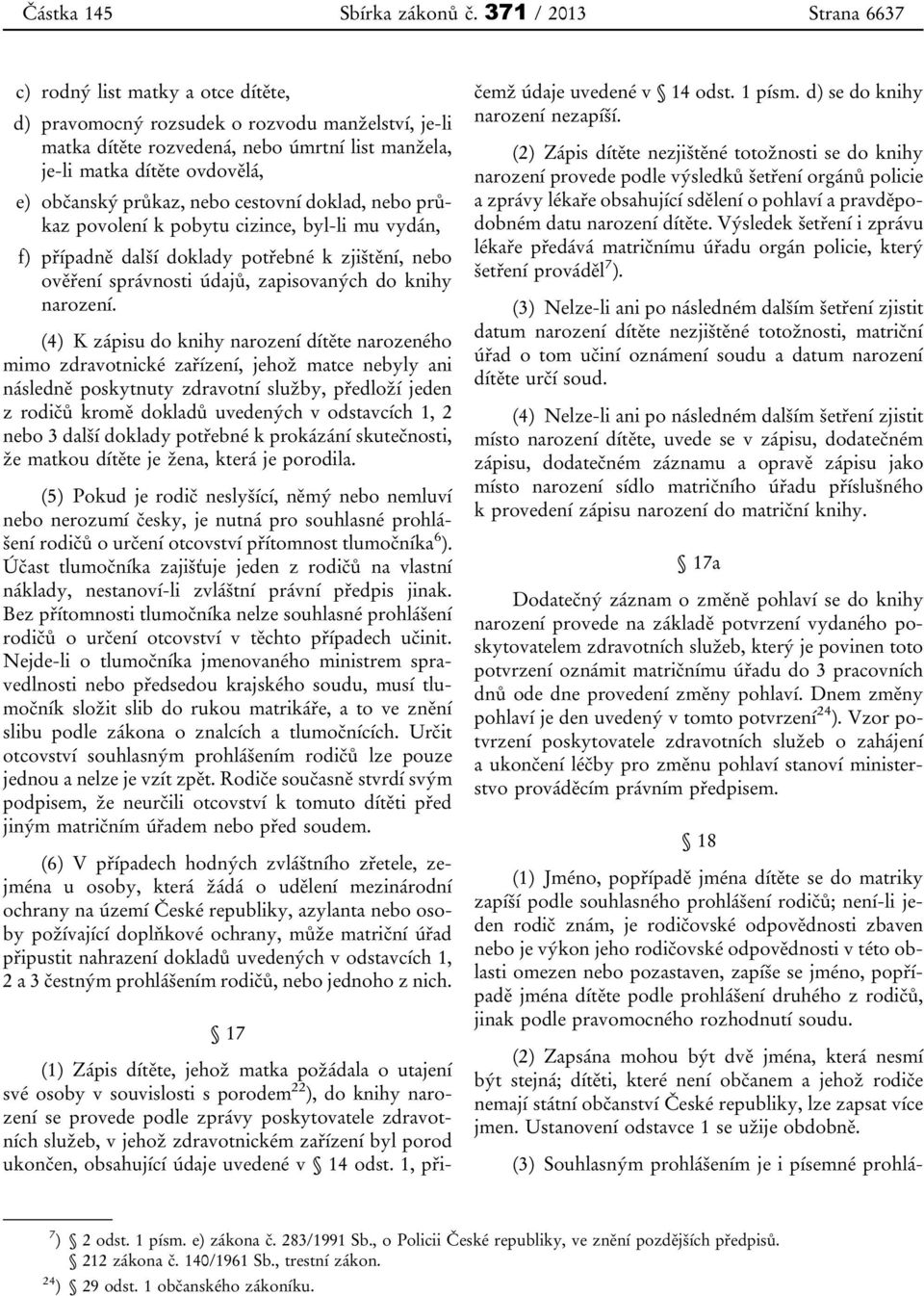 Částka 145 Sbírka zákonů č. 371 / 2013 Strana 6637

c) rodný list matky a otce dítěte,

d) pravomocný rozsudek o rozvodu manželství, je-li matka dítěte rozvedená, nebo úmrtní list manžela, je-li matka dítěte ovdovělá,

e) občanský průkaz, nebo cestovní doklad, nebo průkaz povolení k pobytu cizince, byl-li mu vydán,

f) případně další doklady potřebné k zjištění, nebo ověření správnosti údajů, zapisovaných do knihy narození.

(4) K zápisu do knihy narození dítěte narozeného mimo zdravotnické zařízení, jehož matce nebyly ani následně poskytnuty zdravotní služby, předloží jeden z rodičů kromě dokladů uvedených v odstavcích 1, 2 nebo 3 další doklady potřebné k prokázání skutečnosti, že matkou dítěte je žena, která je porodila.

(5) Pokud je rodič neslyšící, němý nebo nemluví nebo nerozumí česky, je nutná pro souhlasné prohlášení rodičů o určení otcovství přítomnost tlumočníka$^{6}$). Účast tlumočníka zajišťuje jeden z rodičů na vlastní náklady, nestanoví-li zvláštní právní předpis jinak. Bez přítomnosti tlumočníka nelze souhlasné prohlášení rodičů o určení otcovství v těchto případech učinit. Nejde-li o tlumočníka jmenovaného ministrem spravedlnosti nebo předsedou krajského soudu, musí tlumočník složit slib do rukou matrikáře, a to ve znění slibu podle zákona o znalcích a tlumočnících. Určit otcovství souhlasným prohlášením rodičů lze pouze jednou a nelze je vzít zpět. Rodiče současně stvrdí svým podpisem, že neurčili otcovství k tomuto dítěti před jiným matričním úřadem nebo před soudem.

(6) V případech hodných zvláštního zřetele, zejména u osoby, která žádá o udělení mezinárodní ochrany na území České republiky, azylanta nebo osoby požívající doplňkové ochrany, může matriční úřad připustit nahrazení dokladů uvedených v odstavcích 1, 2 a 3 čestným prohlášením rodičů, nebo jednoho z nich.

§ 17

(1) Zápis dítěte, jehož matka požádala o utajení své osoby v souvislosti s porodem$^{22}$), do knihy narození se provede podle zprávy poskytovatele zdravotních služeb, v jehož zdravotnickém zařízení byl porod ukončen, obsahující údaje uvedené v § 14 odst. 1, přičemž údaje uvedené v § 14 odst. 1 písm. d) se do knihy narození nezapíší.

(2) Zápis dítěte nezjištěné totožnosti se do knihy narození provede podle výsledků šetření orgánů policie a zprávy lékaře obsahující sdělení o pohlaví a pravděpodobném datu narození dítěte. Výsledek šetření i zprávu lékaře předává matričnímu úřadu orgán policie, který šetření prováděl$^{7}$).

(3) Nelze-li ani po následném dalším šetření zjistit datum narození dítěte nezjištěné totožnosti, matriční úřad o tom učiní oznámení soudu a datum narození dítěte určí soud.

(4) Nelze-li ani po následném dalším šetření zjistit místo narození dítěte, uvede se v zápisu, dodatečném zápisu, dodatečném záznamu a opravě zápisu jako místo narození sídlo matričního úřadu příslušného k provedení zápisu narození do matriční knihy.

§ 17a

Dodatečný záznam o změně pohlaví se do knihy narození provede na základě potvrzení vydaného poskytovatelem zdravotních služeb, který je povinen toto potvrzení oznámit matričnímu úřadu do 3 pracovních dnů ode dne provedení změny pohlaví. Dnem změny pohlaví je den uvedený v tomto potvrzení$^{24}$). Vzor potvrzení poskytovatele zdravotních služeb o zahájení a ukončení léčby pro změnu pohlaví stanoví ministerstvo prováděcím právním předpisem.

§ 18

(1) Jméno, popřípadě jména dítěte se do matriky zapíší podle souhlasného prohlášení rodičů; není-li jeden rodič znám, je rodičovské odpovědnosti zbaven nebo je výkon jeho rodičovské odpovědnosti v této oblasti omezen nebo pozastaven, zapíše se jméno, popřípadě jména dítěte podle prohlášení druhého z rodičů, jinak podle pravomocného rozhodnutí soudu.

(2) Zapsána mohou být dvě jména, která nesmí být stejná; dítěti, které není občanem a jehož rodiče nemají státní občanství České republiky, lze zapsat více jmen. Ustanovení odstavce 1 se užije obdobně.

(3) Souhlasným prohlášením je i písemné prohlá-

$^{7}$) § 2 odst. 1 písm. e) zákona č. 283/1991 Sb., o Policii České republiky, ve znění pozdějších předpisů.
§ 212 zákona č. 140/1961 Sb., trestní zákon.
$^{24}$) § 29 odst. 1 občanského zákoníku.